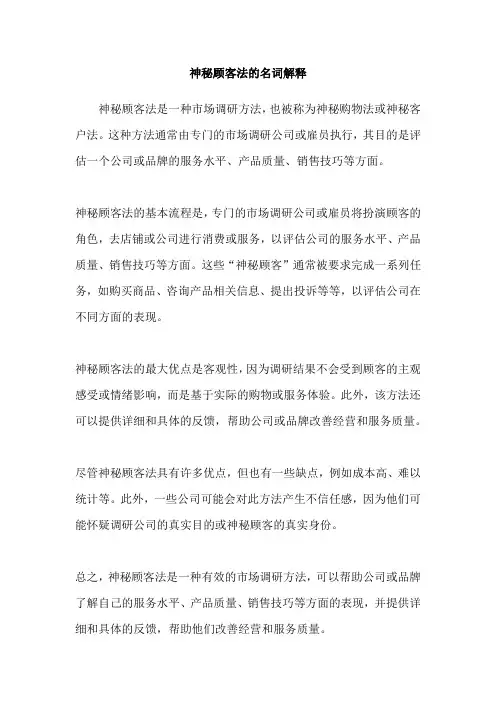 神秘顾客法的名词解释

神秘顾客法是一种市场调研方法，也被称为神秘购物法或神秘客户法。这种方法通常由专门的市场调研公司或雇员执行，其目的是评估一个公司或品牌的服务水平、产品质量、销售技巧等方面。

神秘顾客法的基本流程是，专门的市场调研公司或雇员将扮演顾客的角色，去店铺或公司进行消费或服务，以评估公司的服务水平、产品质量、销售技巧等方面。这些“神秘顾客”通常被要求完成一系列任务，如购买商品、咨询产品相关信息、提出投诉等等，以评估公司在不同方面的表现。

神秘顾客法的最大优点是客观性，因为调研结果不会受到顾客的主观感受或情绪影响，而是基于实际的购物或服务体验。此外，该方法还可以提供详细和具体的反馈，帮助公司或品牌改善经营和服务质量。

尽管神秘顾客法具有许多优点，但也有一些缺点，例如成本高、难以统计等。此外，一些公司可能会对此方法产生不信任感，因为他们可能怀疑调研公司的真实目的或神秘顾客的真实身份。

总之，神秘顾客法是一种有效的市场调研方法，可以帮助公司或品牌了解自己的服务水平、产品质量、销售技巧等方面的表现，并提供详细和具体的反馈，帮助他们改善经营和服务质量。